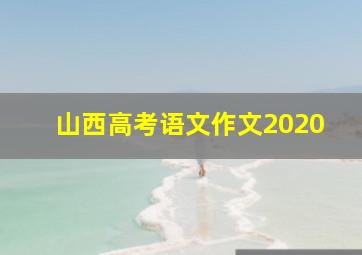 山西高考语文作文2020